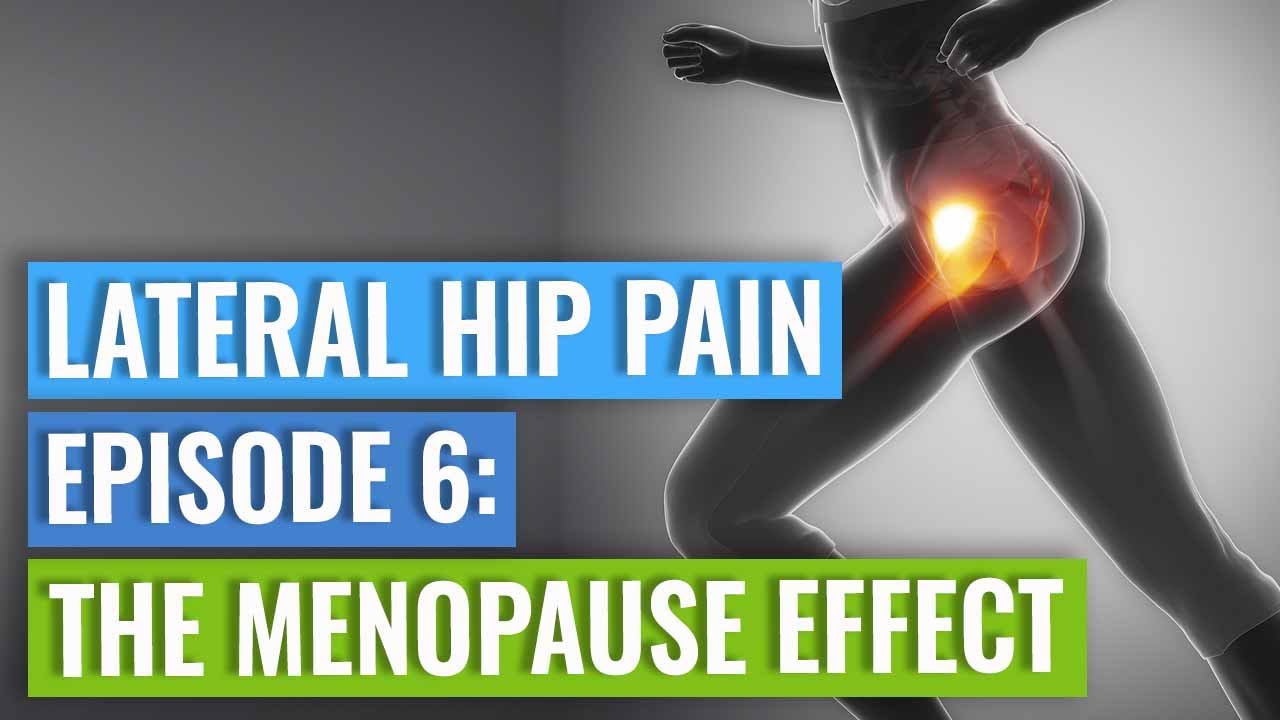 LATERAL HIP PAIN
EPISODE 6:
THE MENOPAUSE EFFECT